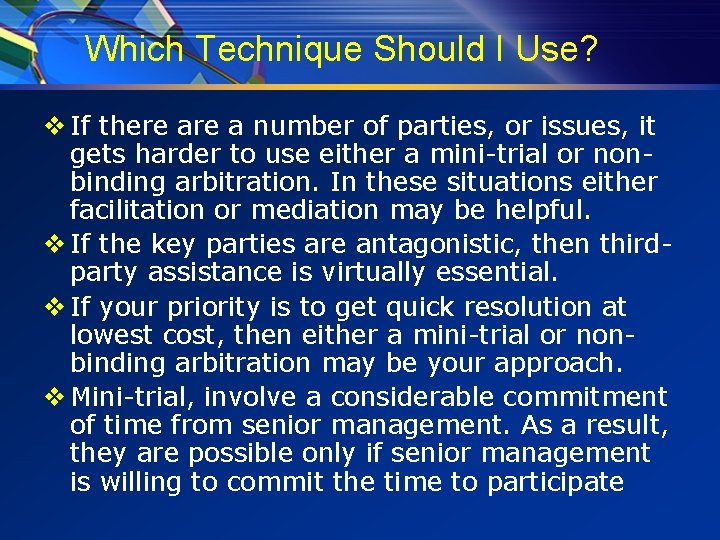 Which Technique Should I Use?

❖ If there are a number of parties, or issues, it gets harder to use either a mini-trial or non-binding arbitration. In these situations either facilitation or mediation may be helpful.

❖ If the key parties are antagonistic, then third-party assistance is virtually essential.

❖ If your priority is to get quick resolution at lowest cost, then either a mini-trial or non-binding arbitration may be your approach.

❖ Mini-trial, involve a considerable commitment of time from senior management. As a result, they are possible only if senior management is willing to commit the time to participate